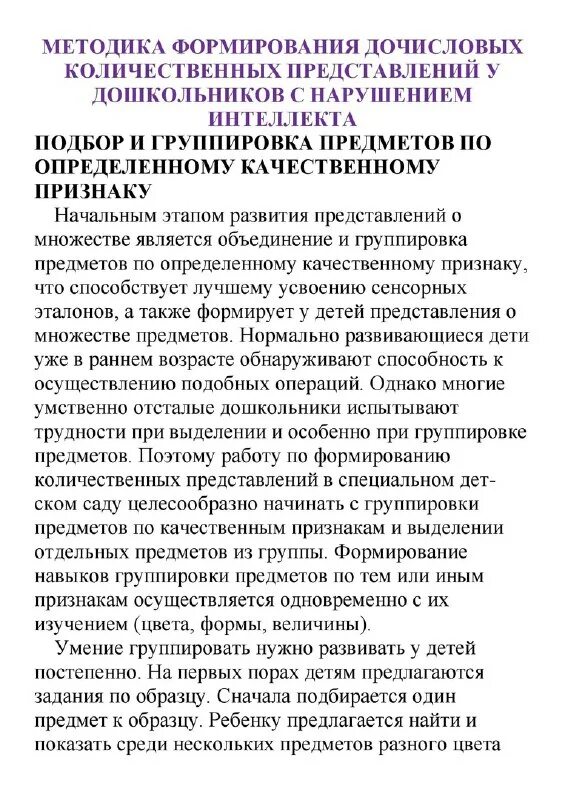 МЕТОДИКА ФОРМИРОВАНИЯ ДОЧИСЛОВЫХ КОЛИЧЕСТВЕННЫХ ПРЕДСТАВЛЕНИЙ У ДОШКОЛЬНИКОВ С НАРУШЕНИЕМ ИНТЕЛЛЕКТА

ПОДБОР И ГРУППИРОВКА ПРЕДМЕТОВ ПО ОПРЕДЕЛЕННОМУ КАЧЕСТВЕННОМУ ПРИЗНАКУ

Начальным этапом развития представлений о множестве является объединение и группировка предметов по определенному качественному признаку, что способствует лучшему усвоению сенсорных эталонов, а также формирует у детей представления о множестве предметов. Нормально развивающиеся дети уже в раннем возрасте обнаруживают способность к осуществлению подобных операций. Однако многие умственно отсталые дошкольники испытывают трудности при выделении и особенно при группировке предметов. Поэтому работу по формированию количественных представлений в специальном детском саду целесообразно начинать с группировки предметов по качественным признакам и выделении отдельных предметов из группы. Формирование навыков группировки предметов по тем или иным признакам осуществляется одновременно с их изучением (цвета, формы, величины).

Умение группировать нужно развивать у детей постепенно. На первых порах детям предлагаются задания по образцу. Сначала подбирается один предмет к образцу. Ребенку предлагается найти и показать среди нескольких предметов разного цвета